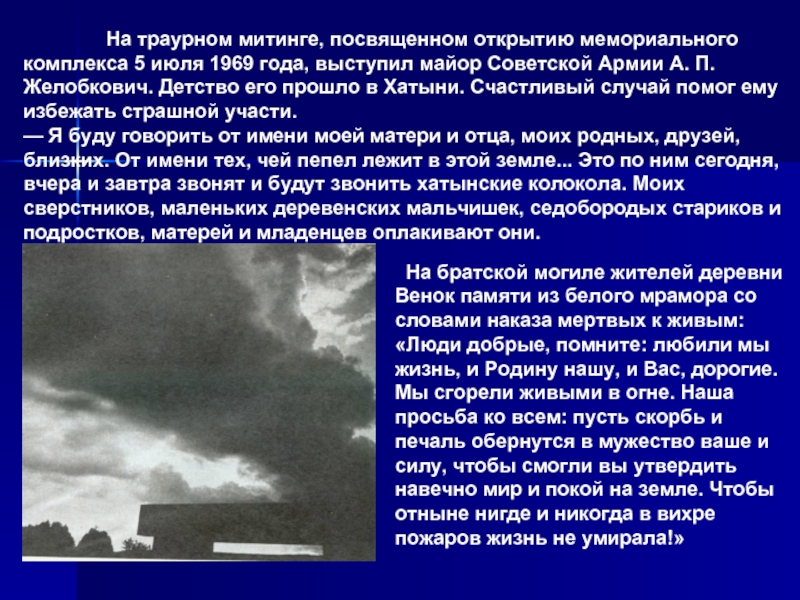 На траурном митинге, посвященном открытию мемориального комплекса 5 июля 1969 года, выступил майор Советской Армии А. П. Желобкович. Детство его прошло в Хатыни. Счастливый случай помог ему избежать страшной участи.
— Я буду говорить от имени моей матери и отца, моих родных, друзей, близких. От имени тех, чей пепел лежит в этой земле... Это по ним сегодня, вчера и завтра звонят и будут звонить хатынские колокола. Моих сверстников, маленьких деревенских мальчишек, седобородых стариков и подростков, матерей и младенцев оплакивают они.

На братской могиле жителей деревни Венок памяти из белого мрамора со словами наказа мертвых к живым: «Люди добрые, помните: любили мы жизнь, и Родину нашу, и Вас, дорогие. Мы сгорели живыми в огне. Наша просьба ко всем: пусть скорбь и печаль обернутся в мужество ваше и силу, чтобы смогли вы утвердить навечно мир и покой на земле. Чтобы отныне нигде и никогда в вихре пожаров жизнь не умирала!»